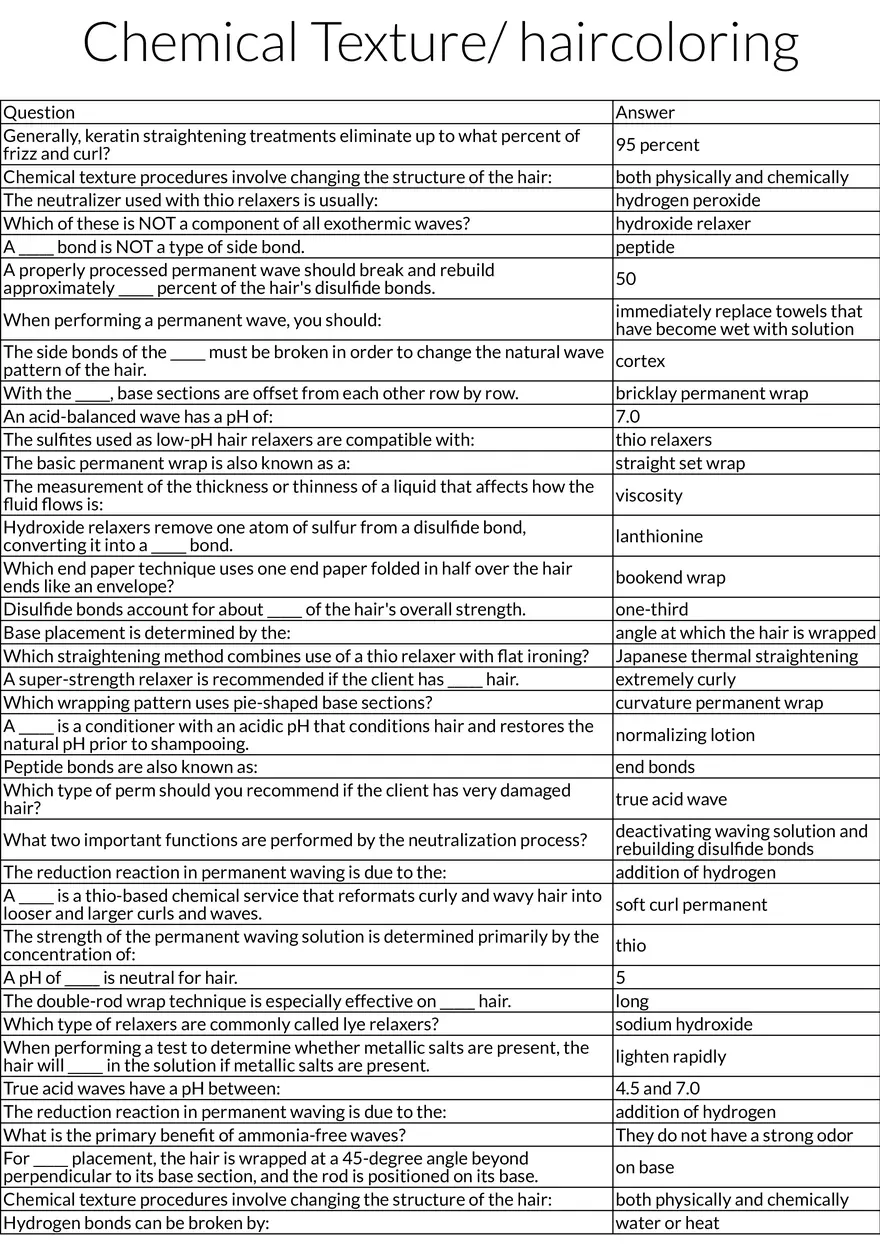 Chemical Texture/ haircoloring

| Question | Answer |
|---|---|
| Generally, keratin straightening treatments eliminate up to what percent of frizz and curl? | 95 percent |
| Chemical texture procedures involve changing the structure of the hair: | both physically and chemically |
| The neutralizer used with thio relaxers is usually: | hydrogen peroxide |
| Which of these is NOT a component of all exothermic waves? | hydroxide relaxer |
| A ____ bond is NOT a type of side bond. | peptide |
| A properly processed permanent wave should break and rebuild approximately ____ percent of the hair's disulfide bonds. | 50 |
| When performing a permanent wave, you should: | immediately replace towels that have become wet with solution |
| The side bonds of the ____ must be broken in order to change the natural wave pattern of the hair. | cortex |
| With the ____, base sections are offset from each other row by row. | bricklay permanent wrap |
| An acid-balanced wave has a pH of: | 7.0 |
| The sulfites used as low-pH hair relaxers are compatible with: | thio relaxers |
| The basic permanent wrap is also known as a: | straight set wrap |
| The measurement of the thickness or thinness of a liquid that affects how the fluid flows is: | viscosity |
| Hydroxide relaxers remove one atom of sulfur from a disulfide bond, converting it into a ____ bond. | lanthionine |
| Which end paper technique uses one end paper folded in half over the hair ends like an envelope? | bookend wrap |
| Disulfide bonds account for about ____ of the hair's overall strength. | one-third |
| Base placement is determined by the: | angle at which the hair is wrapped |
| Which straightening method combines use of a thio relaxer with flat ironing? | Japanese thermal straightening |
| A super-strength relaxer is recommended if the client has ____ hair. | extremely curly |
| Which wrapping pattern uses pie-shaped base sections? | curvature permanent wrap |
| A ____ is a conditioner with an acidic pH that conditions hair and restores the natural pH prior to shampooing. | normalizing lotion |
| Peptide bonds are also known as: | end bonds |
| Which type of perm should you recommend if the client has very damaged hair? | true acid wave |
| What two important functions are performed by the neutralization process? | deactivating waving solution and rebuilding disulfide bonds |
| The reduction reaction in permanent waving is due to the: | addition of hydrogen |
| A ____ is a thio-based chemical service that reformats curly and wavy hair into looser and larger curls and waves. | soft curl permanent |
| The strength of the permanent waving solution is determined primarily by the concentration of: | thio |
| A pH of ____ is neutral for hair. | 5 |
| The double-rod wrap technique is especially effective on ____ hair. | long |
| Which type of relaxers are commonly called lye relaxers? | sodium hydroxide |
| When performing a test to determine whether metallic salts are present, the hair will ____ in the solution if metallic salts are present. | lighten rapidly |
| True acid waves have a pH between: | 4.5 and 7.0 |
| The reduction reaction in permanent waving is due to the: | addition of hydrogen |
| What is the primary benefit of ammonia-free waves? | They do not have a strong odor |
| For ____ placement, the hair is wrapped at a 45-degree angle beyond perpendicular to its base section, and the rod is positioned on its base. | on base |
| Chemical texture procedures involve changing the structure of the hair: | both physically and chemically |
| Hydrogen bonds can be broken by: | water or heat |